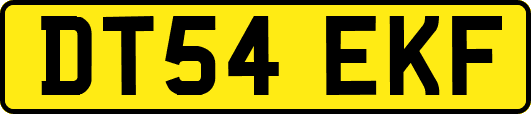 DT54 EKF